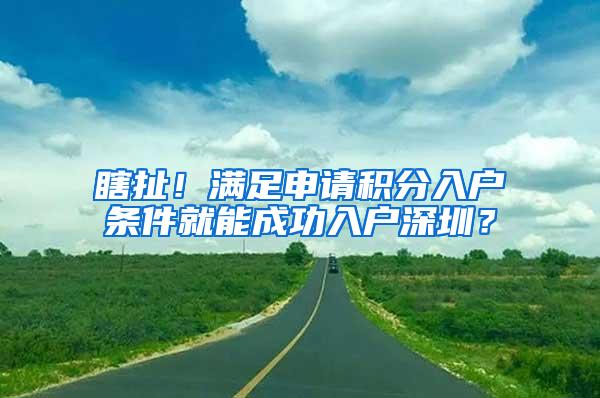 瞎扯！满足申请积分入户条件就能成功入户深圳？